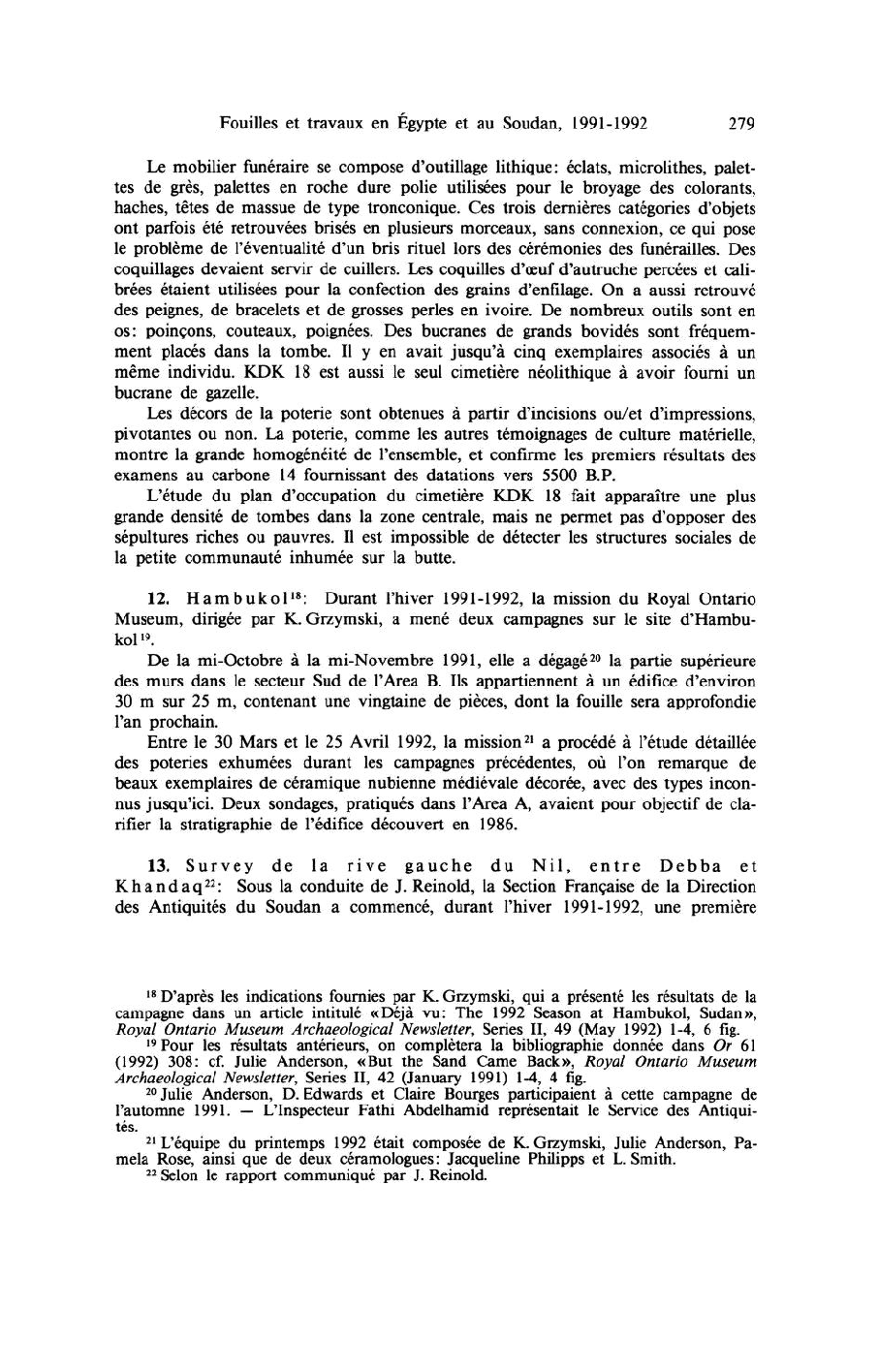 Fouilles et travaux en Égypte et au Soudan, 1991-1992 279

Le mobilier funéraire se compose d'outillage lithique: éclats, microlithes, palettes de grès, palettes en roche dure polie utilisées pour le broyage des colorants, haches, têtes de massue de type tronconique. Ces trois dernières catégories d'objets ont parfois été retrouvées brisés en plusieurs morceaux, sans connexion, ce qui pose le problème de l'éventualité d'un bris rituel lors des cérémonies des funérailles. Des coquillages devaient servir de cuillers. Les coquilles d'œuf d'autruche percées et calibrées étaient utilisées pour la confection des grains d'enfilage. On a aussi retrouvé des peignes, de bracelets et de grosses perles en ivoire. De nombreux outils sont en os: poinçons, couteaux, poignées. Des bucranes de grands bovidés sont fréquemment placés dans la tombe. Il y en avait jusqu'à cinq exemplaires associés à un même individu. KDK 18 est aussi le seul cimetière néolithique à avoir fourni un bucrane de gazelle.

Les décors de la poterie sont obtenues à partir d'incisions ou/et d'impressions, pivotantes ou non. La poterie, comme les autres témoignages de culture matérielle, montre la grande homogénéité de l'ensemble, et confirme les premiers résultats des examens au carbone 14 fournissant des datations vers 5500 B.P.

L'étude du plan d'occupation du cimetière KDK 18 fait apparaître une plus grande densité de tombes dans la zone centrale, mais ne permet pas d'opposer des sépultures riches ou pauvres. Il est impossible de détecter les structures sociales de la petite communauté inhumée sur la butte.

12. Hambukol$^{18}$: Durant l'hiver 1991-1992, la mission du Royal Ontario Museum, dirigée par K. Grzymski, a mené deux campagnes sur le site d'Hambukol$^{19}$.

De la mi-Octobre à la mi-Novembre 1991, elle a dégagé$^{20}$ la partie supérieure des murs dans le secteur Sud de l'Area B. Ils appartiennent à un édifice d'environ 30 m sur 25 m, contenant une vingtaine de pièces, dont la fouille sera approfondie l'an prochain.

Entre le 30 Mars et le 25 Avril 1992, la mission$^{21}$ a procédé à l'étude détaillée des poteries exhumées durant les campagnes précédentes, où l'on remarque de beaux exemplaires de céramique nubienne médiévale décorée, avec des types inconnus jusqu'ici. Deux sondages, pratiqués dans l'Area A, avaient pour objectif de clarifier la stratigraphie de l'édifice découvert en 1986.

13. Survey de la rive gauche du Nil, entre Debba et Khandaq$^{22}$: Sous la conduite de J. Reinold, la Section Française de la Direction des Antiquités du Soudan a commencé, durant l'hiver 1991-1992, une première

$^{18}$ D'après les indications fournies par K. Grzymski, qui a présenté les résultats de la campagne dans un article intitulé «Déjà vu: The 1992 Season at Hambukol, Sudan», Royal Ontario Museum Archaeological Newsletter, Series II, 49 (May 1992) 1-4, 6 fig.

$^{19}$ Pour les résultats antérieurs, on complètera la bibliographie donnée dans Or 61 (1992) 308: cf. Julie Anderson, «But the Sand Came Back», Royal Ontario Museum Archaeological Newsletter, Series II, 42 (January 1991) 1-4, 4 fig.

$^{20}$ Julie Anderson, D. Edwards et Claire Bourges participaient à cette campagne de l'automne 1991. — L'Inspecteur Fathi Abdelhamid représentait le Service des Antiquités.

$^{21}$ L'équipe du printemps 1992 était composée de K. Grzymski, Julie Anderson, Pamela Rose, ainsi que de deux céramologues: Jacqueline Philipps et L. Smith.

$^{22}$ Selon le rapport communiqué par J. Reinold.